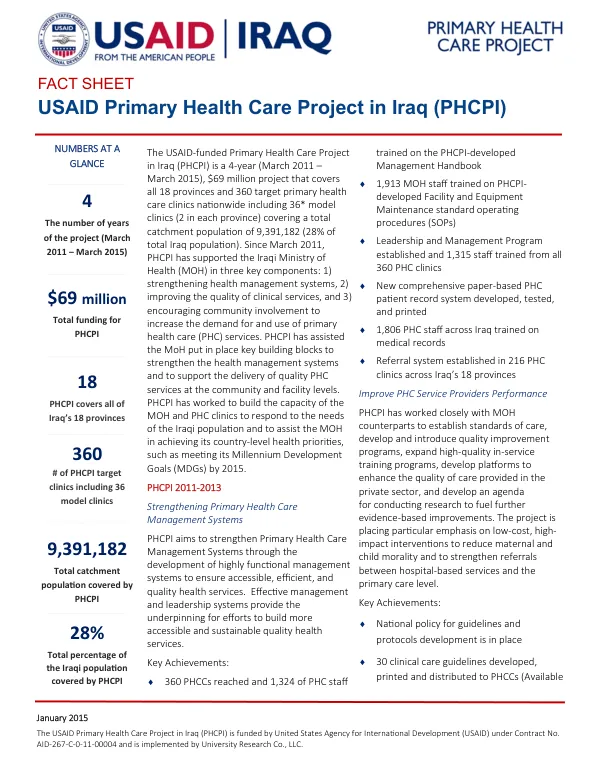 USAID | IRAQ
FROM THE AMERICAN PEOPLE

PRIMARY HEALTH CARE PROJECT

FACT SHEET

USAID Primary Health Care Project in Iraq (PHCPI)

NUMBERS AT A GLANCE

4

The number of years of the project (March 2011 – March 2015)

$69 million

Total funding for PHCPI

18

PHCPI covers all of Iraq's 18 provinces

360

# of PHCPI target clinics including 36 model clinics

9,391,182

Total catchment population covered by PHCPI

28%

Total percentage of the Iraqi population covered by PHCPI

The USAID-funded Primary Health Care Project in Iraq (PHCPI) is a 4-year (March 2011 – March 2015), $69 million project that covers all 18 provinces and 360 target primary health care clinics nationwide including 36* model clinics (2 in each province) covering a total catchment population of 9,391,182 (28% of total Iraq population). Since March 2011, PHCPI has supported the Iraqi Ministry of Health (MOH) in three key components: 1) strengthening health management systems, 2) improving the quality of clinical services, and 3) encouraging community involvement to increase the demand for and use of primary health care (PHC) services. PHCPI has assisted the MoH put in place key building blocks to strengthen the health management systems and to support the delivery of quality PHC services at the community and facility levels. PHCPI has worked to build the capacity of the MOH and PHC clinics to respond to the needs of the Iraqi population and to assist the MOH in achieving its country-level health priorities, such as meeting its Millennium Development Goals (MDGs) by 2015.

PHCPI 2011-2013

Strengthening Primary Health Care Management Systems

PHCPI aims to strengthen Primary Health Care Management Systems through the development of highly functional management systems to ensure accessible, efficient, and quality health services. Effective management and leadership systems provide the underpinning for efforts to build more accessible and sustainable quality health services.

Key Achievements:

♦ 360 PHCCs reached and 1,324 of PHC staff trained on the PHCPI-developed Management Handbook

♦ 1,913 MOH staff trained on PHCPI-developed Facility and Equipment Maintenance standard operating procedures (SOPs)

♦ Leadership and Management Program established and 1,315 staff trained from all 360 PHC clinics

♦ New comprehensive paper-based PHC patient record system developed, tested, and printed

♦ 1,806 PHC staff across Iraq trained on medical records

♦ Referral system established in 216 PHC clinics across Iraq's 18 provinces

Improve PHC Service Providers Performance

PHCPI has worked closely with MOH counterparts to establish standards of care, develop and introduce quality improvement programs, expand high-quality in-service training programs, develop platforms to enhance the quality of care provided in the private sector, and develop an agenda for conducting research to fuel further evidence-based improvements. The project is placing particular emphasis on low-cost, high-impact interventions to reduce maternal and child morality and to strengthen referrals between hospital-based services and the primary care level.

Key Achievements:

♦ National policy for guidelines and protocols development is in place

♦ 30 clinical care guidelines developed, printed and distributed to PHCCs (Available

January 2015

The USAID Primary Health Care Project in Iraq (PHCPI) is funded by United States Agency for International Development (USAID) under Contract No. AID-267-C-0-11-00004 and is implemented by University Research Co., LLC.